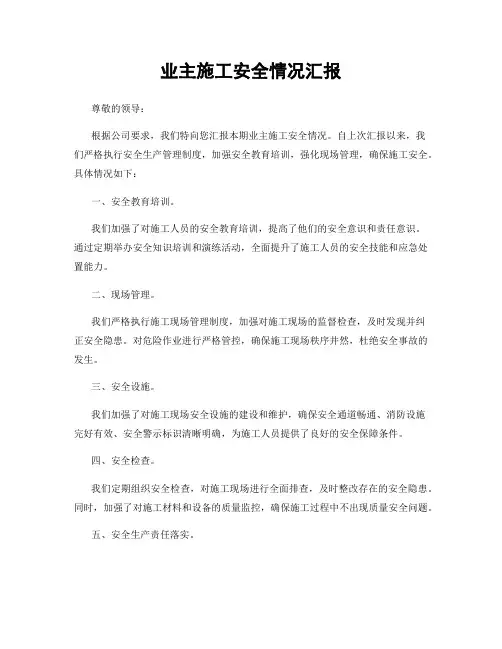 业主施工安全情况汇报

尊敬的领导：

根据公司要求，我们特向您汇报本期业主施工安全情况。自上次汇报以来，我们严格执行安全生产管理制度，加强安全教育培训，强化现场管理，确保施工安全。具体情况如下：

一、安全教育培训。

我们加强了对施工人员的安全教育培训，提高了他们的安全意识和责任意识。通过定期举办安全知识培训和演练活动，全面提升了施工人员的安全技能和应急处置能力。

二、现场管理。

我们严格执行施工现场管理制度，加强对施工现场的监督检查，及时发现并纠正安全隐患。对危险作业进行严格管控，确保施工现场秩序井然，杜绝安全事故的发生。

三、安全设施。

我们加强了对施工现场安全设施的建设和维护，确保安全通道畅通、消防设施完好有效、安全警示标识清晰明确，为施工人员提供了良好的安全保障条件。

四、安全检查。

我们定期组织安全检查，对施工现场进行全面排查，及时整改存在的安全隐患。同时，加强了对施工材料和设备的质量监控，确保施工过程中不出现质量安全问题。

五、安全生产责任落实。